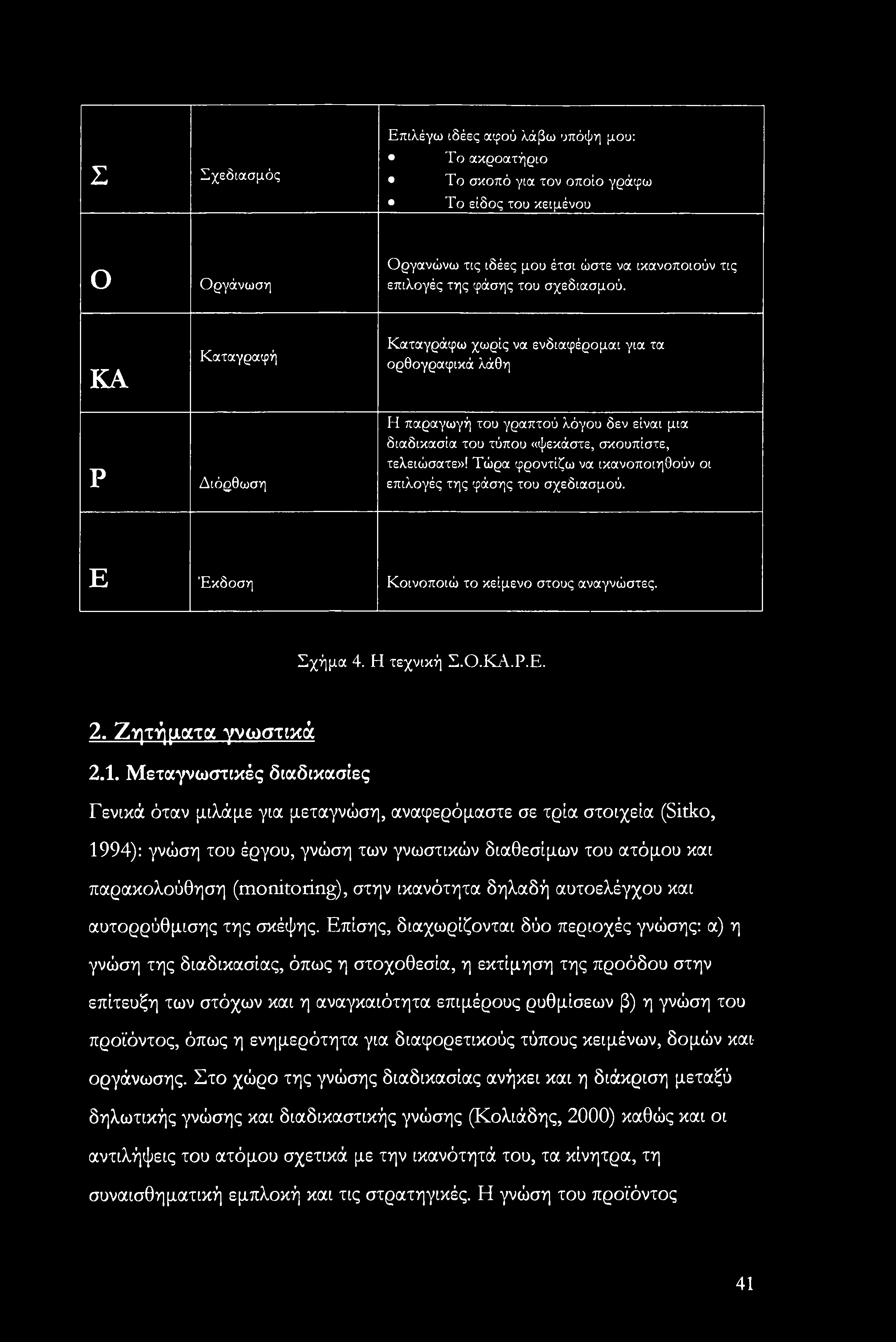 | Σ | Σχεδιασμός | Επιλέγω ιδέες αφού λάβω υπόψη μου: • Το ακροατήριο • Το σκοπό για τον οποίο γράφω • Το είδος του κειμένου |
|---|---|---|
| Ο | Οργάνωση | Οργανώνω τις ιδέες μου έτσι ώστε να ικανοποιούν τις επιλογές της φάσης του σχεδιασμού. |
| ΚΑ | Καταγραφή | Καταγράφω χωρίς να ενδιαφέρομαι για τα ορθογραφικά λάθη |
| Ρ | Διόρθωση | Η παραγωγή του γραπτού λόγου δεν είναι μια διαδικασία του τύπου «ψεκάστε, σκουπίστε, τελειώσατε»! Τώρα φροντίζω να ικανοποιηθούν οι επιλογές της φάσης του σχεδιασμού. |
| Ε | Έκδοση | Κοινοποιώ το κείμενο στους αναγνώστες. |

Σχήμα 4. Η τεχνική Σ.Ο.ΚΑ.Ρ.Ε.

2. Ζητήματα γνωστικά

2.1. Μεταγνωστικές διαδικασίες

Γενικά όταν μιλάμε για μεταγνώση, αναφερόμαστε σε τρία στοιχεία (Sitko, 1994): γνώση του έργου, γνώση των γνωστικών διαθεσίμων του ατόμου και παρακολούθηση (monitoring), στην ικανότητα δηλαδή αυτοελέγχου και αυτορρύθμισης της σκέψης. Επίσης, διαχωρίζονται δύο περιοχές γνώσης: α) η γνώση της διαδικασίας, όπως η στοχοθεσία, η εκτίμηση της προόδου στην επίτευξη των στόχων και η αναγκαιότητα επιμέρους ρυθμίσεων β) η γνώση του προϊόντος, όπως η ενημερότητα για διαφορετικούς τύπους κειμένων, δομών και οργάνωσης. Στο χώρο της γνώσης διαδικασίας ανήκει και η διάκριση μεταξύ δηλωτικής γνώσης και διαδικαστικής γνώσης (Κολιάδης, 2000) καθώς και οι αντιλήψεις του ατόμου σχετικά με την ικανότητά του, τα κίνητρα, τη συναισθηματική εμπλοκή και τις στρατηγικές. Η γνώση του προϊόντος

41